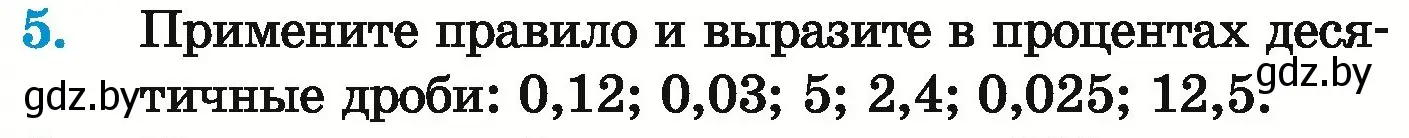 5. Примените правило и выразите в процентах десятичные дроби: 0,12; 0,03; 5; 2,4; 0,025; 12,5.

gdz.by

gdz.by